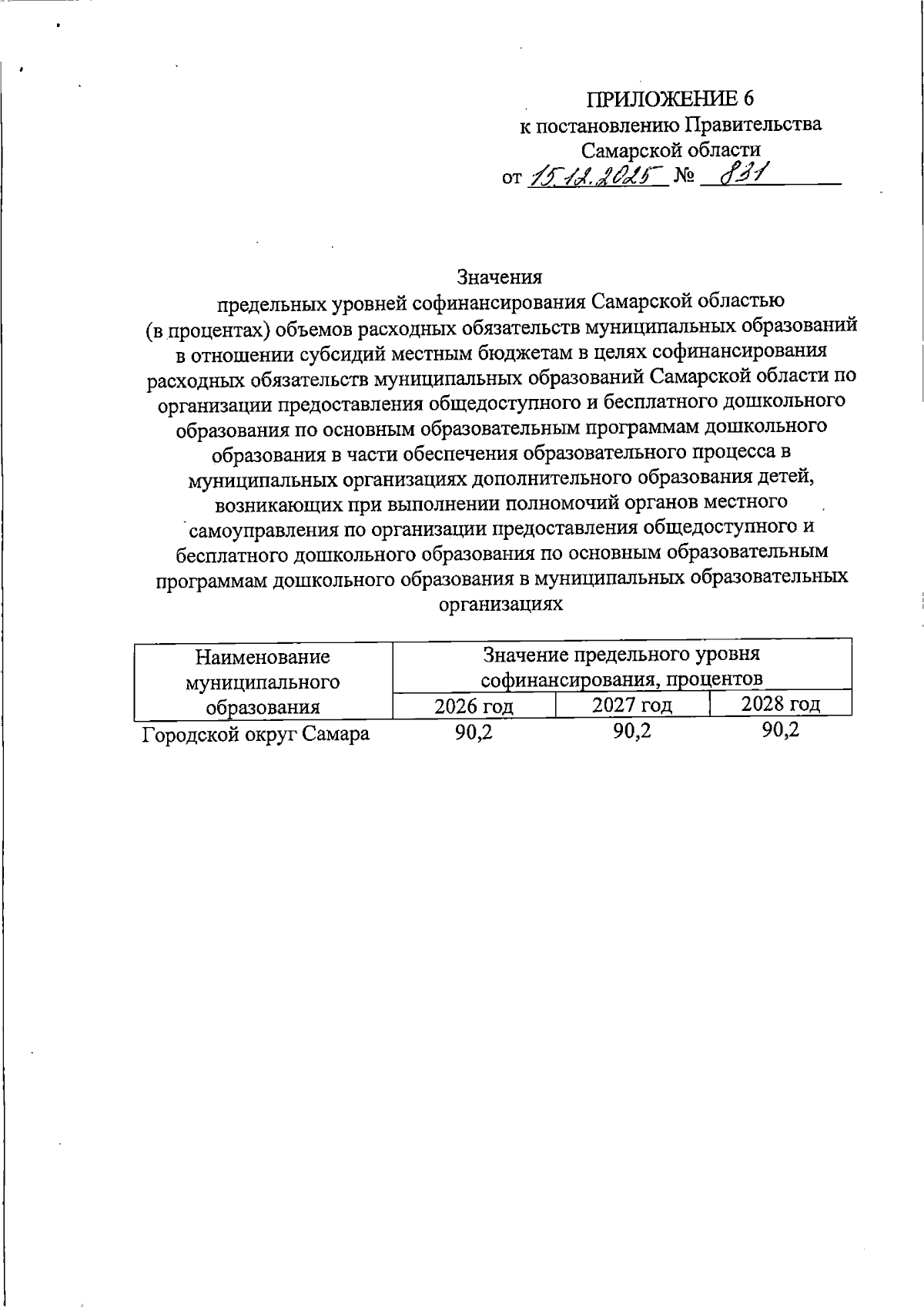 ПРИЛОЖЕНИЕ 6
к постановлению Правительства
Самарской области
от 15.12.2025 № 831

Значения
предельных уровней софинансирования Самарской областью (в процентах) объемов расходных обязательств муниципальных образований в отношении субсидий местным бюджетам в целях софинансирования расходных обязательств муниципальных образований Самарской области по организации предоставления общедоступного и бесплатного дошкольного образования по основным образовательным программам дошкольного образования в части обеспечения образовательного процесса в муниципальных организациях дополнительного образования детей, возникающих при выполнении полномочий органов местного самоуправления по организации предоставления общедоступного и бесплатного дошкольного образования по основным образовательным программам дошкольного образования в муниципальных образовательных организациях

| Наименование муниципального образования | Значение предельного уровня софинансирования, процентов | | |
|---|---|---|---|
| | 2026 год | 2027 год | 2028 год |
| Городской округ Самара | 90,2 | 90,2 | 90,2 |